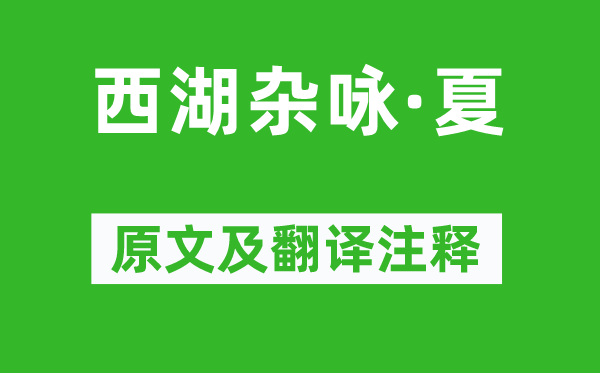 西湖杂咏·夏

原文及翻译注释